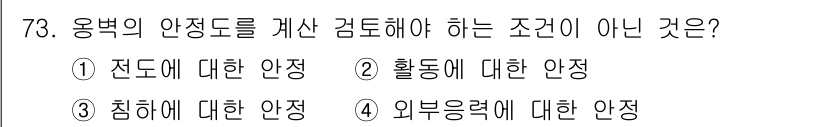 73. 옹벽의 안정도를 계산 검토해야 하는 조건이 아닌 것은?
① 전도에 대한 안정 ② 활동에 대한 안정
③ 침하에 대한 안정 ④ 외부응력에 대한 안정